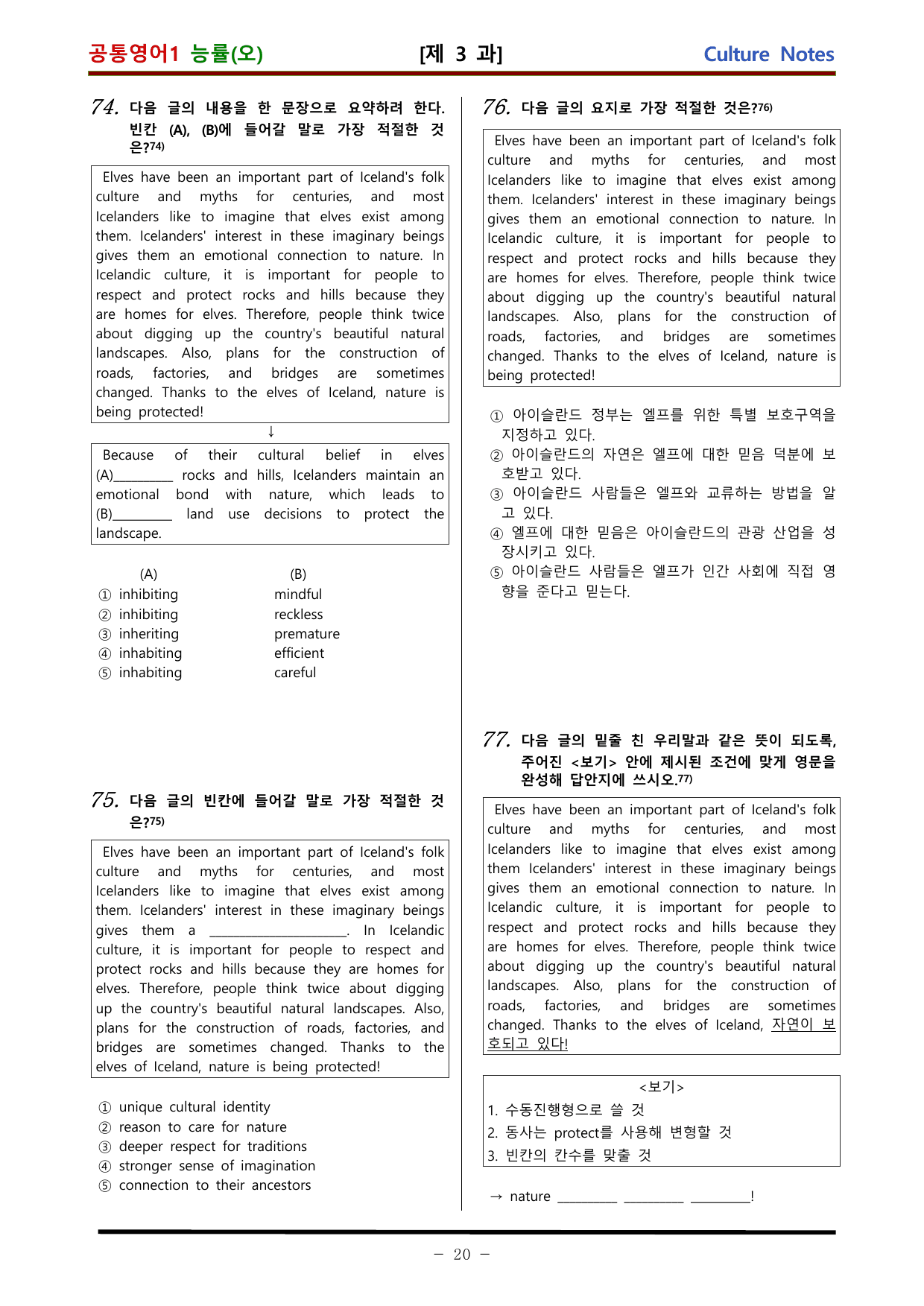 공통영어1 능률(오)

[제 3 과]

Culture Notes

74. 다음 글의 내용을 한 문장으로 요약하려 한다. 빈칸 (A), (B)에 들어갈 말로 가장 적절한 것은?$^{74)}$

Elves have been an important part of Iceland's folk culture and myths for centuries, and most Icelanders like to imagine that elves exist among them. Icelanders' interest in these imaginary beings gives them an emotional connection to nature. In Icelandic culture, it is important for people to respect and protect rocks and hills because they are homes for elves. Therefore, people think twice about digging up the country's beautiful natural landscapes. Also, plans for the construction of roads, factories, and bridges are sometimes changed. Thanks to the elves of Iceland, nature is being protected!

↓

Because of their cultural belief in elves (A)____ rocks and hills, Icelanders maintain an emotional bond with nature, which leads to (B)____ land use decisions to protect the landscape.

(A) (B)
① inhibiting mindful
② inhibiting reckless
③ inheriting premature
④ inhabiting efficient
⑤ inhabiting careful

75. 다음 글의 빈칸에 들어갈 말로 가장 적절한 것은?$^{75)}$

Elves have been an important part of Iceland's folk culture and myths for centuries, and most Icelanders like to imagine that elves exist among them. Icelanders' interest in these imaginary beings gives them a ____. In Icelandic culture, it is important for people to respect and protect rocks and hills because they are homes for elves. Therefore, people think twice about digging up the country's beautiful natural landscapes. Also, plans for the construction of roads, factories, and bridges are sometimes changed. Thanks to the elves of Iceland, nature is being protected!

① unique cultural identity
② reason to care for nature
③ deeper respect for traditions
④ stronger sense of imagination
⑤ connection to their ancestors

76. 다음 글의 요지로 가장 적절한 것은?$^{76)}$

Elves have been an important part of Iceland's folk culture and myths for centuries, and most Icelanders like to imagine that elves exist among them. Icelanders' interest in these imaginary beings gives them an emotional connection to nature. In Icelandic culture, it is important for people to respect and protect rocks and hills because they are homes for elves. Therefore, people think twice about digging up the country's beautiful natural landscapes. Also, plans for the construction of roads, factories, and bridges are sometimes changed. Thanks to the elves of Iceland, nature is being protected!

① 아이슬란드 정부는 엘프를 위한 특별 보호구역을 지정하고 있다.
② 아이슬란드의 자연은 엘프에 대한 믿음 덕분에 보호받고 있다.
③ 아이슬란드 사람들은 엘프와 교류하는 방법을 알고 있다.
④ 엘프에 대한 믿음은 아이슬란드의 관광 산업을 성장시키고 있다.
⑤ 아이슬란드 사람들은 엘프가 인간 사회에 직접 영향을 준다고 믿는다.

77. 다음 글의 밑줄 친 우리말과 같은 뜻이 되도록, 주어진 <보기> 안에 제시된 조건에 맞게 영문을 완성해 답안지에 쓰시오.$^{77)}$

Elves have been an important part of Iceland's folk culture and myths for centuries, and most Icelanders like to imagine that elves exist among them Icelanders' interest in these imaginary beings gives them an emotional connection to nature. In Icelandic culture, it is important for people to respect and protect rocks and hills because they are homes for elves. Therefore, people think twice about digging up the country's beautiful natural landscapes. Also, plans for the construction of roads, factories, and bridges are sometimes changed. Thanks to the elves of Iceland, 자연이 보호되고 있다!

<보기>
1. 수동진행형으로 쓸 것
2. 동사는 protect를 사용해 변형할 것
3. 빈칸의 칸수를 맞출 것

→ nature ____ ____ ____!

- 20 -